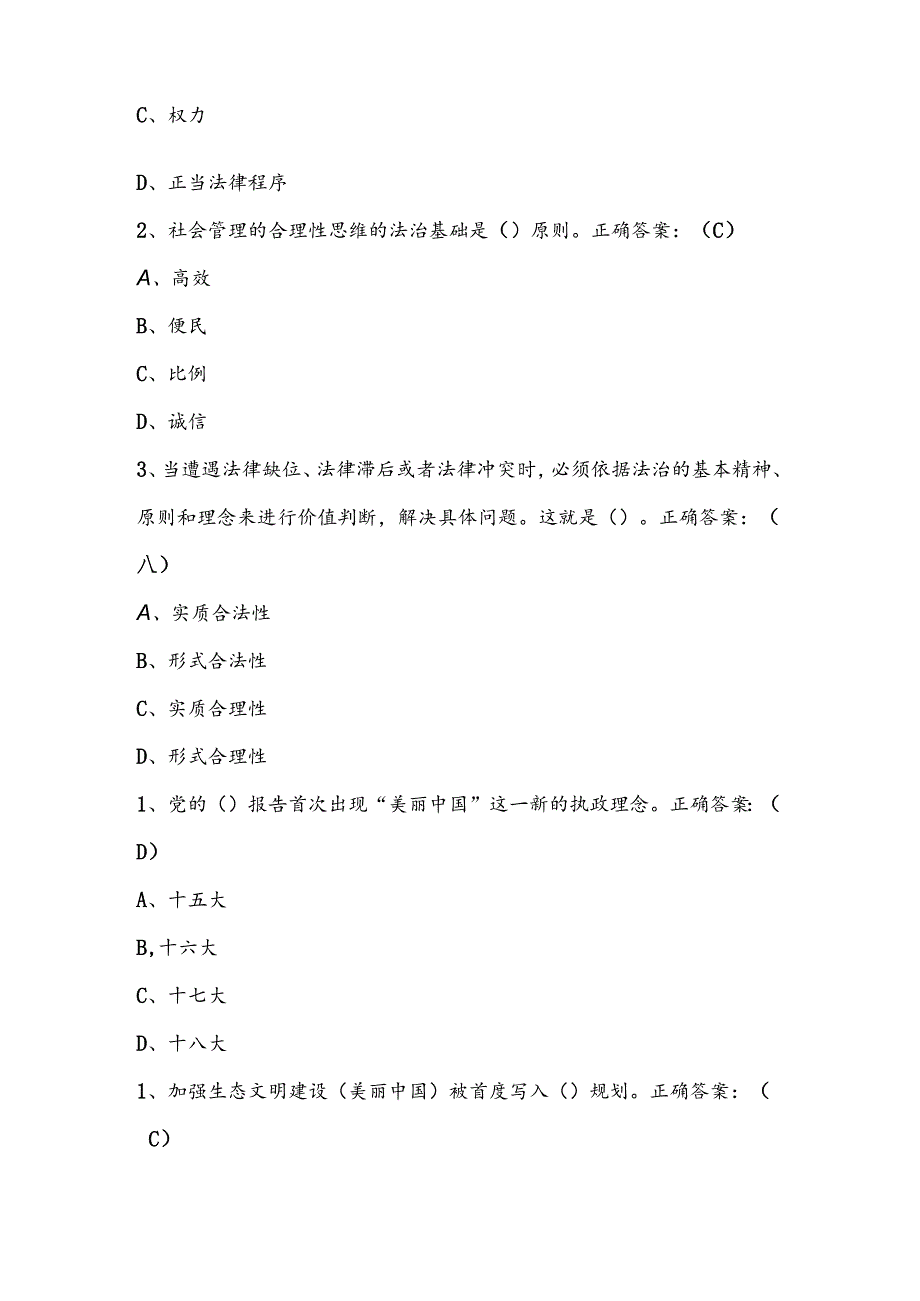 C、权力

D、正当法律程序

2、社会管理的合理性思维的法治基础是（）原则。正确答案：（C）

A、高效

B、便民

C、比例

D、诚信

3、当遭遇法律缺位、法律滞后或者法律冲突时，必须依据法治的基本精神、原则和理念来进行价值判断，解决具体问题。这就是（）。正确答案：（八）

A、实质合法性

B、形式合法性

C、实质合理性

D、形式合理性

1、党的（）报告首次出现“美丽中国”这一新的执政理念。正确答案：（D）

A、十五大

B，十六大

C、十七大

D、十八大

1、加强生态文明建设（美丽中国）被首度写入（）规划。正确答案：（C）